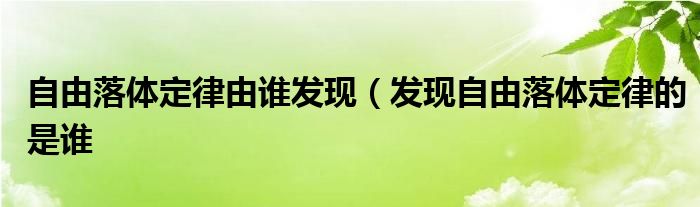 自由落体定律由谁发现（发现自由落体定律的是谁